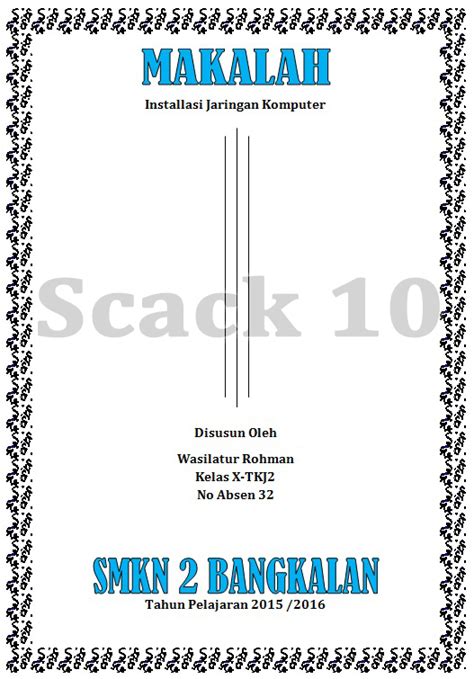 MAKALAH

Installasi Jaringan Komputer

Scack 10

Disusun Oleh

Wasilatur Rohman
Kelas X-TKJ2
No Absen 32

SMKN 2 BANGKALAN

Tahun Pelajaran 2015 /2016